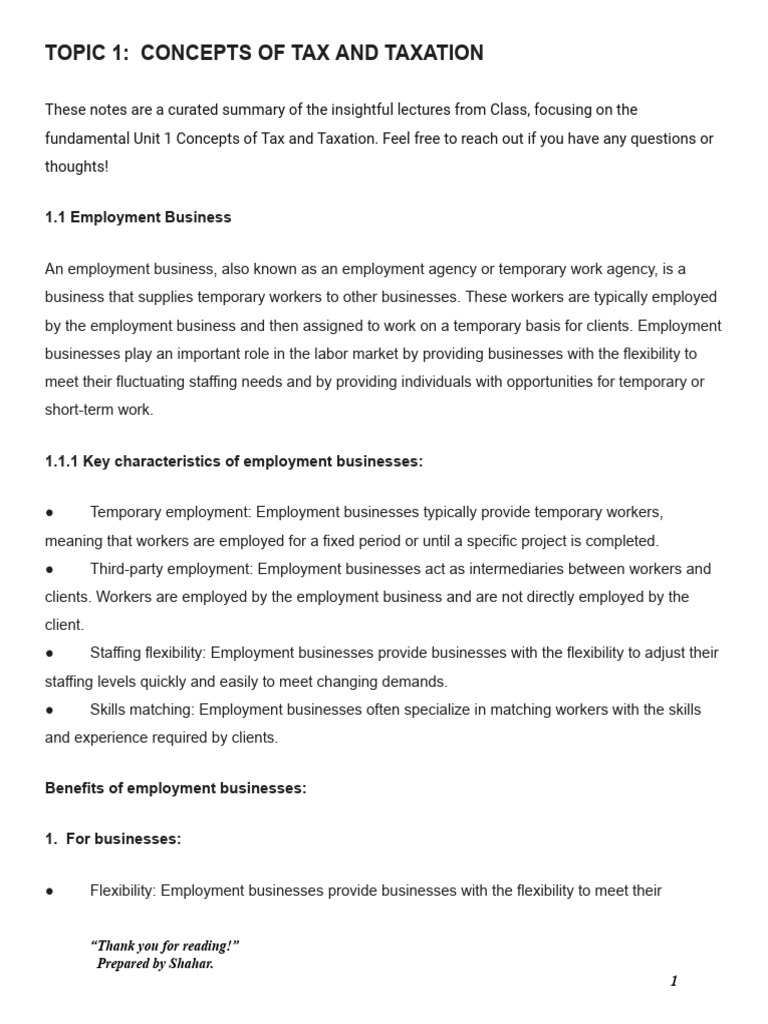 TOPIC 1:  CONCEPTS OF TAX AND TAXATION

These notes are a curated summary of the insightful lectures from Class, focusing on the fundamental Unit 1 Concepts of Tax and Taxation. Feel free to reach out if you have any questions or thoughts!

1.1 Employment Business

An employment business, also known as an employment agency or temporary work agency, is a business that supplies temporary workers to other businesses. These workers are typically employed by the employment business and then assigned to work on a temporary basis for clients. Employment businesses play an important role in the labor market by providing businesses with the flexibility to meet their fluctuating staffing needs and by providing individuals with opportunities for temporary or short-term work.

1.1.1 Key characteristics of employment businesses:

●	Temporary employment: Employment businesses typically provide temporary workers, meaning that workers are employed for a fixed period or until a specific project is completed.
●	Third-party employment: Employment businesses act as intermediaries between workers and clients. Workers are employed by the employment business and are not directly employed by the client.
●	Staffing flexibility: Employment businesses provide businesses with the flexibility to adjust their staffing levels quickly and easily to meet changing demands.
●	Skills matching: Employment businesses often specialize in matching workers with the skills and experience required by clients.

Benefits of employment businesses:

1.  For businesses:

●	Flexibility: Employment businesses provide businesses with the flexibility to meet their

"Thank you for reading!"
Prepared by Shahar.

1